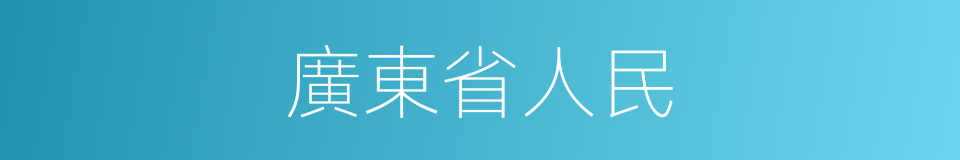 廣東省人民